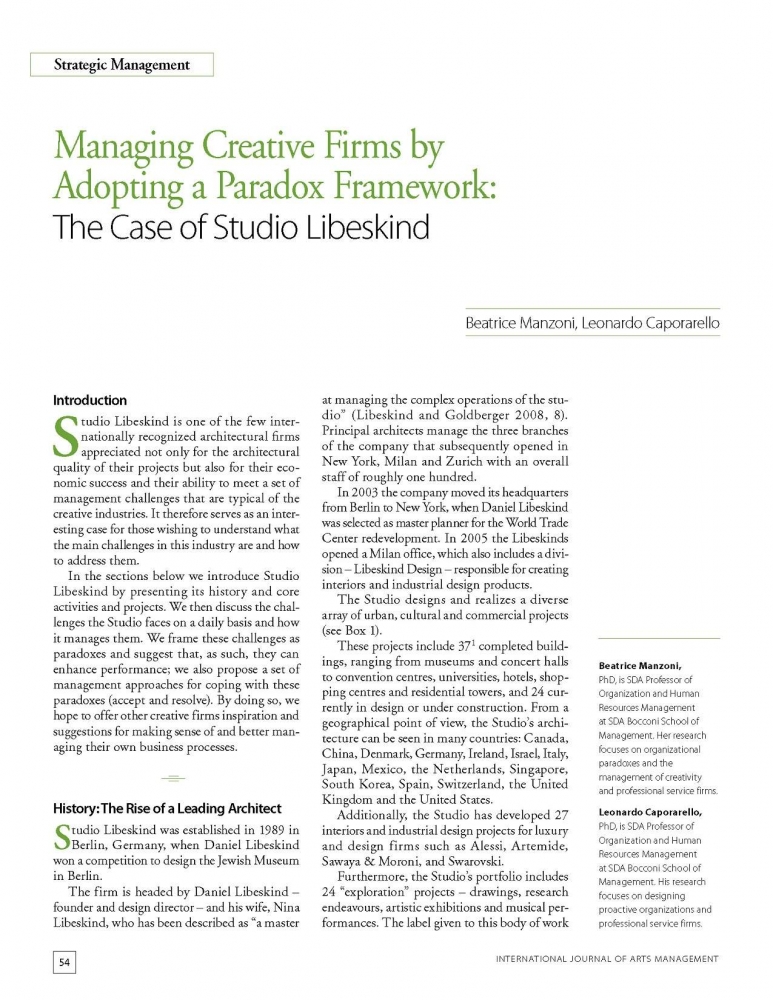 Strategic Management

Managing Creative Firms by Adopting a Paradox Framework:
The Case of Studio Libeskind

Beatrice Manzoni, Leonardo Caporarello

Introduction

Studio Libeskind is one of the few internationally recognized architectural firms appreciated not only for the architectural quality of their projects but also for their economic success and their ability to meet a set of management challenges that are typical of the creative industries. It therefore serves as an interesting case for those wishing to understand what the main challenges in this industry are and how to address them.

In the sections below we introduce Studio Libeskind by presenting its history and core activities and projects. We then discuss the challenges the Studio faces on a daily basis and how it manages them. We frame these challenges as paradoxes and suggest that, as such, they can enhance performance; we also propose a set of management approaches for coping with these paradoxes (accept and resolve). By doing so, we hope to offer other creative firms inspiration and suggestions for making sense of and better managing their own business processes.

History: The Rise of a Leading Architect

Studio Libeskind was established in 1989 in Berlin, Germany, when Daniel Libeskind won a competition to design the Jewish Museum in Berlin.

The firm is headed by Daniel Libeskind – founder and design director – and his wife, Nina Libeskind, who has been described as "a master at managing the complex operations of the studio" (Libeskind and Goldberger 2008, 8). Principal architects manage the three branches of the company that subsequently opened in New York, Milan and Zurich with an overall staff of roughly one hundred.

In 2003 the company moved its headquarters from Berlin to New York, when Daniel Libeskind was selected as master planner for the World Trade Center redevelopment. In 2005 the Libeskinds opened a Milan office, which also includes a division – Libeskind Design – responsible for creating interiors and industrial design products.

The Studio designs and realizes a diverse array of urban, cultural and commercial projects (see Box 1).

These projects include $37^1$ completed buildings, ranging from museums and concert halls to convention centres, universities, hotels, shopping centres and residential towers, and 24 currently in design or under construction. From a geographical point of view, the Studio's architecture can be seen in many countries: Canada, China, Denmark, Germany, Ireland, Israel, Italy, Japan, Mexico, the Netherlands, Singapore, South Korea, Spain, Switzerland, the United Kingdom and the United States.

Additionally, the Studio has developed 27 interiors and industrial design projects for luxury and design firms such as Alessi, Artemide, Sawaya & Moroni, and Swarovski.

Furthermore, the Studio's portfolio includes 24 "exploration" projects – drawings, research endeavours, artistic exhibitions and musical performances. The label given to this body of work

Beatrice Manzoni, PhD, is SDA Professor of Organization and Human Resources Management at SDA Bocconi School of Management. Her research focuses on organizational paradoxes and the management of creativity and professional service firms.

Leonardo Caporarello, PhD, is SDA Professor of Organization and Human Resources Management at SDA Bocconi School of Management. His research focuses on designing proactive organizations and professional service firms.

54

INTERNATIONAL JOURNAL OF ARTS MANAGEMENT